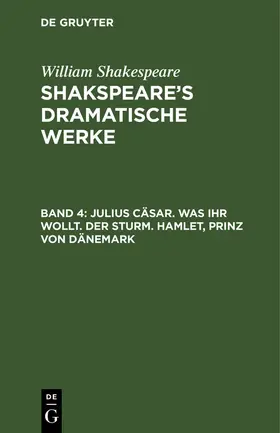 DE GRUYTER

William Shakespeare

SHAKSPEARE'S DRAMATISCHE WERKE

BAND 4: JULIUS CÄSAR. WAS IHR WOLLT. DER STURM. HAMLET, PRINZ VON DÄNEMARK

DE
G